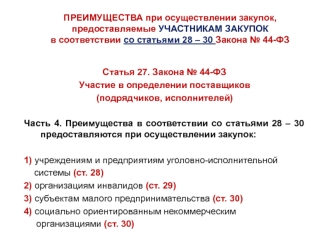 ПРЕИМУЩЕСТВА при осуществлении закупок, предоставляемые УЧАСТНИКАМ ЗАКУПОК в соответствии со статьями 28 – 30 Закона № 44-ФЗ

Статья 27. Закона № 44-ФЗ
Участие в определении поставщиков (подрядчиков, исполнителей)

Часть 4. Преимущества в соответствии со статьями 28 – 30 предоставляются при осуществлении закупок:

1) учреждениям и предприятиям уголовно-исполнительной системы (ст. 28)
2) организациям инвалидов (ст. 29)
3) субъектам малого предпринимательства (ст. 30)
4) социально ориентированным некоммерческим организациями (ст. 30)